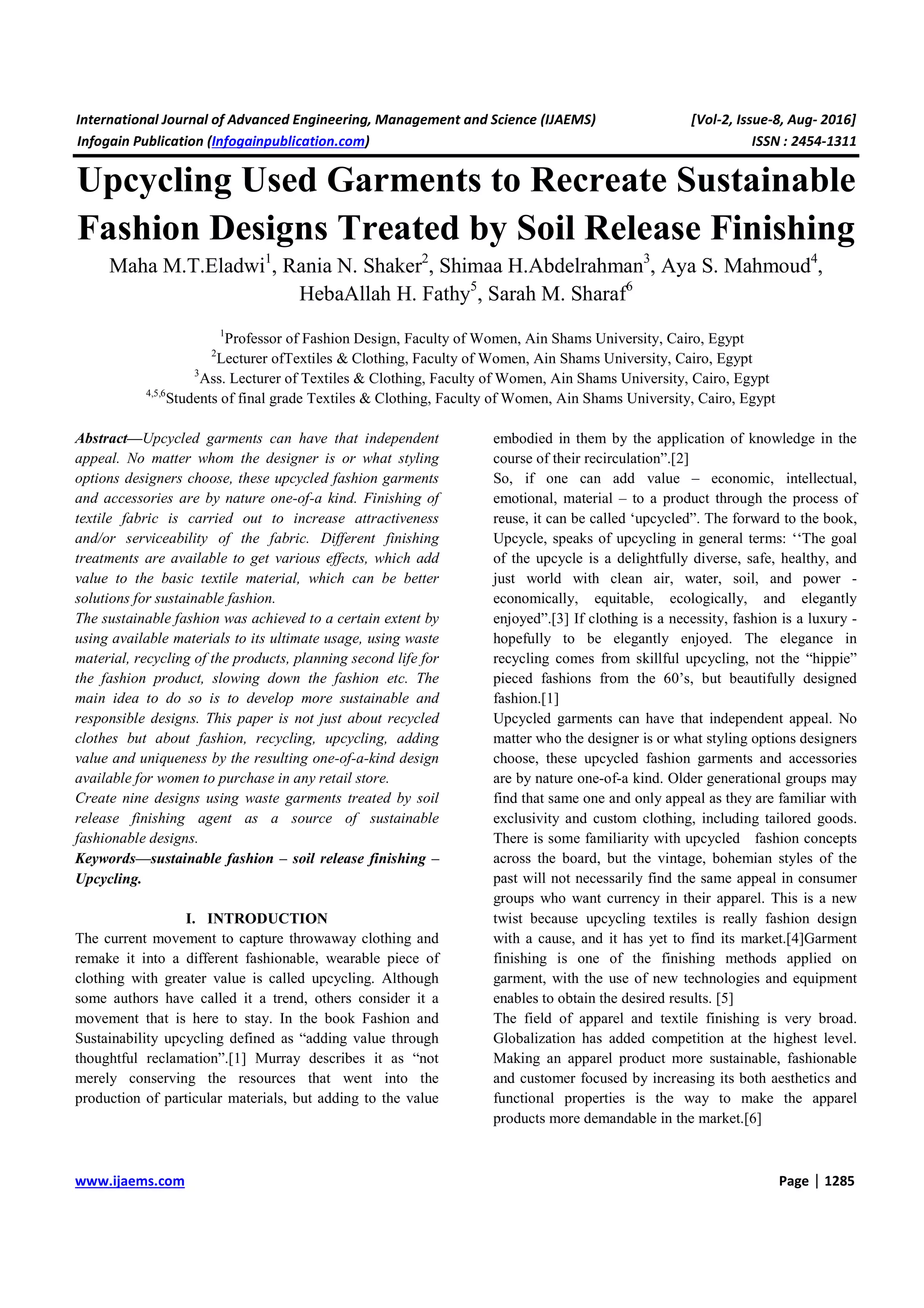 International Journal of Advanced Engineering, Management and Science (IJAEMS) [Vol-2, Issue-8, Aug- 2016]
Infogain Publication (Infogainpublication.com) ISSN : 2454-1311

Upcycling Used Garments to Recreate Sustainable Fashion Designs Treated by Soil Release Finishing

Maha M.T.Eladwi$^1$, Rania N. Shaker$^2$, Shimaa H.Abdelrahman$^3$, Aya S. Mahmoud$^4$, HebaAllah H. Fathy$^5$, Sarah M. Sharaf$^6$

$^1$Professor of Fashion Design, Faculty of Women, Ain Shams University, Cairo, Egypt
$^2$Lecturer ofTextiles & Clothing, Faculty of Women, Ain Shams University, Cairo, Egypt
$^3$Ass. Lecturer of Textiles & Clothing, Faculty of Women, Ain Shams University, Cairo, Egypt
$^{4,5,6}$Students of final grade Textiles & Clothing, Faculty of Women, Ain Shams University, Cairo, Egypt

Abstract—Upcycled garments can have that independent appeal. No matter whom the designer is or what styling options designers choose, these upcycled fashion garments and accessories are by nature one-of-a kind. Finishing of textile fabric is carried out to increase attractiveness and/or serviceability of the fabric. Different finishing treatments are available to get various effects, which add value to the basic textile material, which can be better solutions for sustainable fashion.
The sustainable fashion was achieved to a certain extent by using available materials to its ultimate usage, using waste material, recycling of the products, planning second life for the fashion product, slowing down the fashion etc. The main idea to do so is to develop more sustainable and responsible designs. This paper is not just about recycled clothes but about fashion, recycling, upcycling, adding value and uniqueness by the resulting one-of-a-kind design available for women to purchase in any retail store.
Create nine designs using waste garments treated by soil release finishing agent as a source of sustainable fashionable designs.
Keywords—sustainable fashion – soil release finishing – Upcycling.

I. INTRODUCTION
The current movement to capture throwaway clothing and remake it into a different fashionable, wearable piece of clothing with greater value is called upcycling. Although some authors have called it a trend, others consider it a movement that is here to stay. In the book Fashion and Sustainability upcycling defined as “adding value through thoughtful reclamation”.[1] Murray describes it as “not merely conserving the resources that went into the production of particular materials, but adding to the value embodied in them by the application of knowledge in the course of their recirculation”.[2]
So, if one can add value – economic, intellectual, emotional, material – to a product through the process of reuse, it can be called ‘upcycled”. The forward to the book, Upcycle, speaks of upcycling in general terms: ‘‘The goal of the upcycle is a delightfully diverse, safe, healthy, and just world with clean air, water, soil, and power - economically, equitable, ecologically, and elegantly enjoyed”.[3] If clothing is a necessity, fashion is a luxury - hopefully to be elegantly enjoyed. The elegance in recycling comes from skillful upcycling, not the “hippie” pieced fashions from the 60’s, but beautifully designed fashion.[1]
Upcycled garments can have that independent appeal. No matter who the designer is or what styling options designers choose, these upcycled fashion garments and accessories are by nature one-of-a kind. Older generational groups may find that same one and only appeal as they are familiar with exclusivity and custom clothing, including tailored goods. There is some familiarity with upcycled fashion concepts across the board, but the vintage, bohemian styles of the past will not necessarily find the same appeal in consumer groups who want currency in their apparel. This is a new twist because upcycling textiles is really fashion design with a cause, and it has yet to find its market.[4]Garment finishing is one of the finishing methods applied on garment, with the use of new technologies and equipment enables to obtain the desired results. [5]
The field of apparel and textile finishing is very broad. Globalization has added competition at the highest level. Making an apparel product more sustainable, fashionable and customer focused by increasing its both aesthetics and functional properties is the way to make the apparel products more demandable in the market.[6]

www.ijaems.com Page | 1285